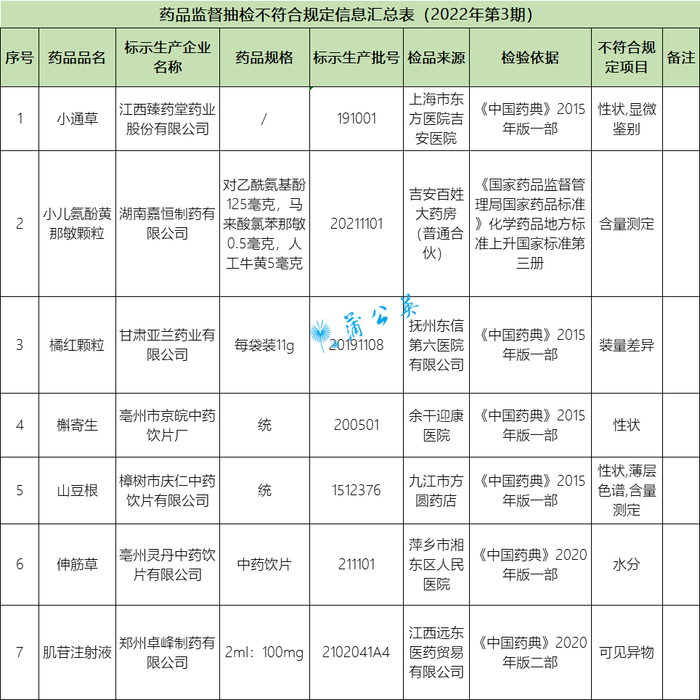 药品监督抽检不符合规定信息汇总表（2022年第3期）

| 序号 | 药品品名 | 标示生产企业名称 | 药品规格 | 标示生产批号 | 检品来源 | 检验依据 | 不符合规定项目 | 备注 |
|---|---|---|---|---|---|---|---|---|
| 1 | 小通草 | 江西臻药堂药业股份有限公司 | / | 191001 | 上海市东方医院吉安医院 | 《中国药典》2015年版一部 | 性状,显微鉴别 | |
| 2 | 小儿氨酚黄那敏颗粒 | 湖南嘉恒制药有限公司 | 对乙酰氨基酚125毫克，马来酸氯苯那敏0.5毫克，人工牛黄5毫克 | 20211101 | 吉安百姓大药房（普通合伙） | 《国家药品监督管理局国家药品标准》化学药品地方标准上升国家标准第三册 | 含量测定 | |
| 3 | 橘红颗粒 | 甘肃亚兰药业有限公司 | 每袋装11g | 20191108 | 抚州东信第六医院有限公司 | 《中国药典》2015年版一部 | 装量差异 | |
| 4 | 槲寄生 | 亳州市京皖中药饮片厂 | 统 | 200501 | 余干迎康医院 | 《中国药典》2015年版一部 | 性状 | |
| 5 | 山豆根 | 樟树市庆仁中药饮片有限公司 | 统 | 1512376 | 九江市方圆药店 | 《中国药典》2015年版一部 | 性状,薄层色谱,含量测定 | |
| 6 | 伸筋草 | 亳州灵丹中药饮片有限公司 | 中药饮片 | 211101 | 萍乡市湘东区人民医院 | 《中国药典》2020年版一部 | 水分 | |
| 7 | 肌苷注射液 | 郑州卓峰制药有限公司 | 2ml：100mg | 2102041A4 | 江西远东医药贸易有限公司 | 《中国药典》2020年版二部 | 可见异物 | |

蒲公英